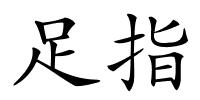 足指